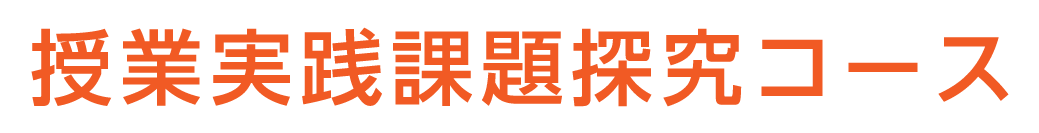 授業実践課題探究コース